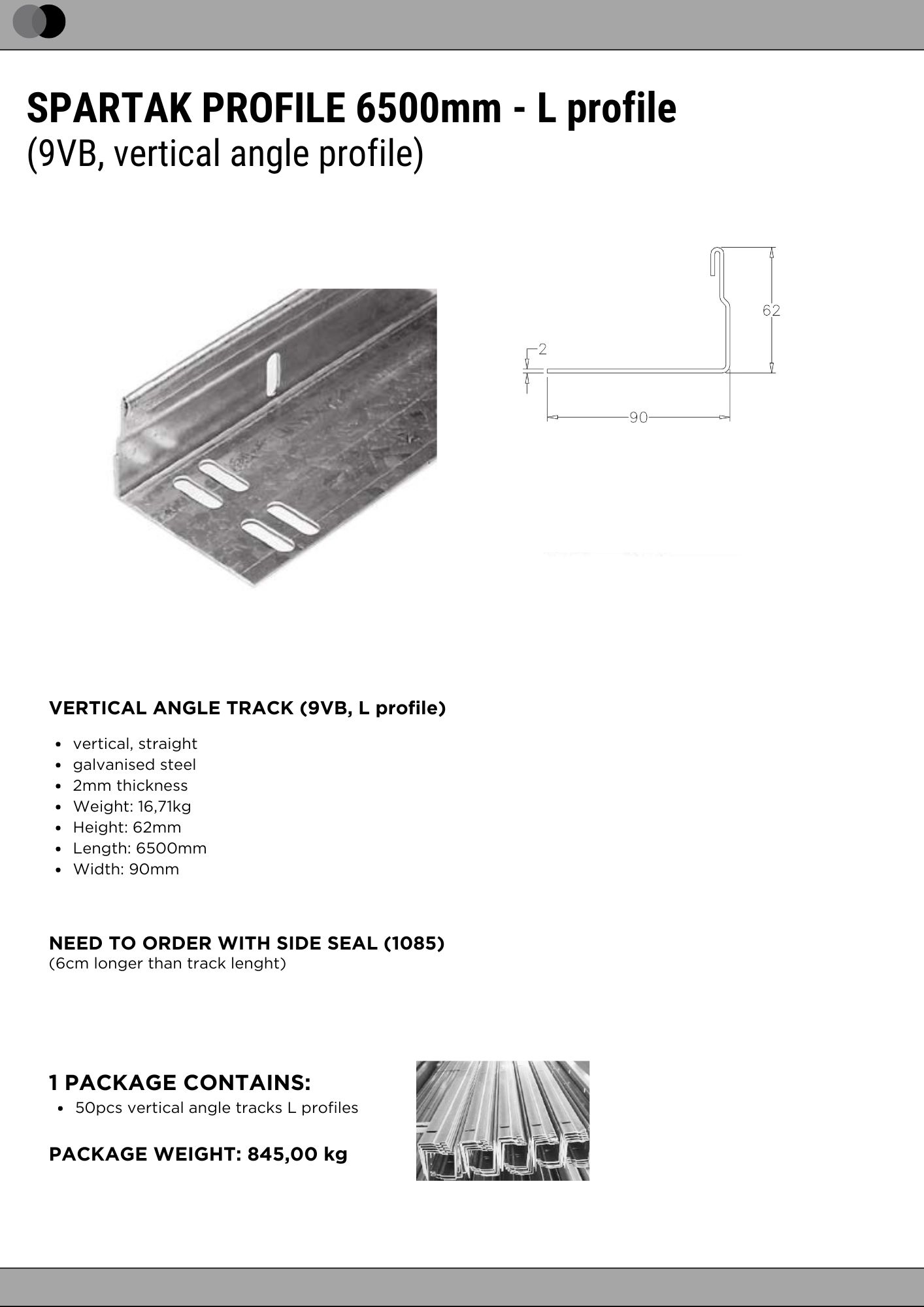 SPARTAK PROFILE 6500mm - L profile
(9VB, vertical angle profile)

62

2

90

VERTICAL ANGLE TRACK (9VB, L profile)

- vertical, straight
- galvanised steel
- 2mm thickness
- Weight: 16,71kg
- Height: 62mm
- Length: 6500mm
- Width: 90mm

NEED TO ORDER WITH SIDE SEAL (1085)
(6cm longer than track lenght)

1 PACKAGE CONTAINS:
- 50pcs vertical angle tracks L profiles

PACKAGE WEIGHT: 845,00 kg